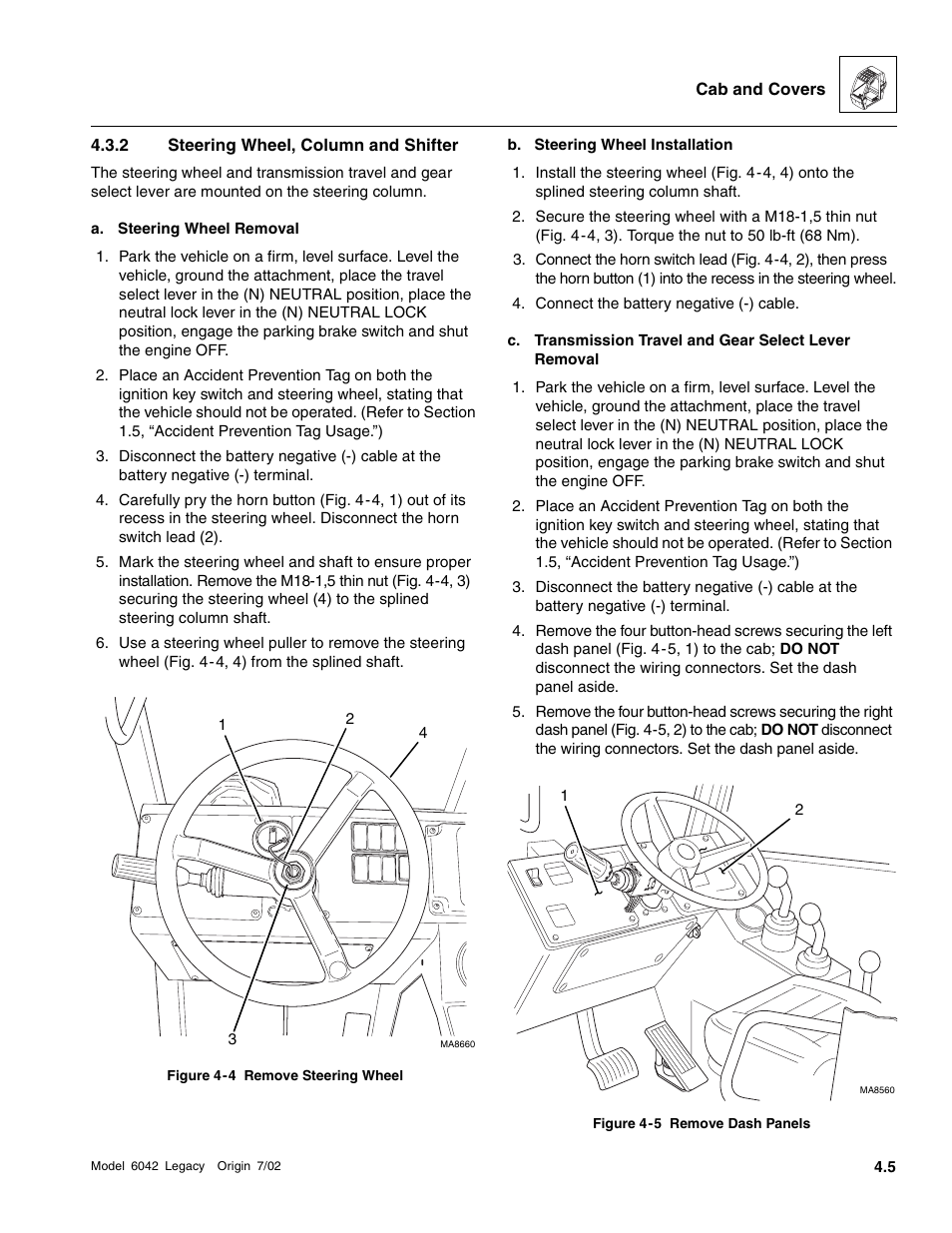 Cab and Covers

4.3.2 Steering Wheel, Column and Shifter

The steering wheel and transmission travel and gear select lever are mounted on the steering column.

a. Steering Wheel Removal

1. Park the vehicle on a firm, level surface. Level the vehicle, ground the attachment, place the travel select lever in the (N) NEUTRAL position, place the neutral lock lever in the (N) NEUTRAL LOCK position, engage the parking brake switch and shut the engine OFF.

2. Place an Accident Prevention Tag on both the ignition key switch and steering wheel, stating that the vehicle should not be operated. (Refer to Section 1.5, “Accident Prevention Tag Usage.”)

3. Disconnect the battery negative (-) cable at the battery negative (-) terminal.

4. Carefully pry the horn button (Fig. 4-4, 1) out of its recess in the steering wheel. Disconnect the horn switch lead (2).

5. Mark the steering wheel and shaft to ensure proper installation. Remove the M18-1,5 thin nut (Fig. 4-4, 3) securing the steering wheel (4) to the splined steering column shaft.

6. Use a steering wheel puller to remove the steering wheel (Fig. 4-4, 4) from the splined shaft.

1 2 4 3 MA8660

Figure 4-4 Remove Steering Wheel

b. Steering Wheel Installation

1. Install the steering wheel (Fig. 4-4, 4) onto the splined steering column shaft.

2. Secure the steering wheel with a M18-1,5 thin nut (Fig. 4-4, 3). Torque the nut to 50 lb-ft (68 Nm).

3. Connect the horn switch lead (Fig. 4-4, 2), then press the horn button (1) into the recess in the steering wheel.

4. Connect the battery negative (-) cable.

c. Transmission Travel and Gear Select Lever Removal

1. Park the vehicle on a firm, level surface. Level the vehicle, ground the attachment, place the travel select lever in the (N) NEUTRAL position, place the neutral lock lever in the (N) NEUTRAL LOCK position, engage the parking brake switch and shut the engine OFF.

2. Place an Accident Prevention Tag on both the ignition key switch and steering wheel, stating that the vehicle should not be operated. (Refer to Section 1.5, “Accident Prevention Tag Usage.”)

3. Disconnect the battery negative (-) cable at the battery negative (-) terminal.

4. Remove the four button-head screws securing the left dash panel (Fig. 4-5, 1) to the cab; DO NOT disconnect the wiring connectors. Set the dash panel aside.

5. Remove the four button-head screws securing the right dash panel (Fig. 4-5, 2) to the cab; DO NOT disconnect the wiring connectors. Set the dash panel aside.

1 2 MA8560

Figure 4-5 Remove Dash Panels

Model 6042 Legacy Origin 7/02

4.5